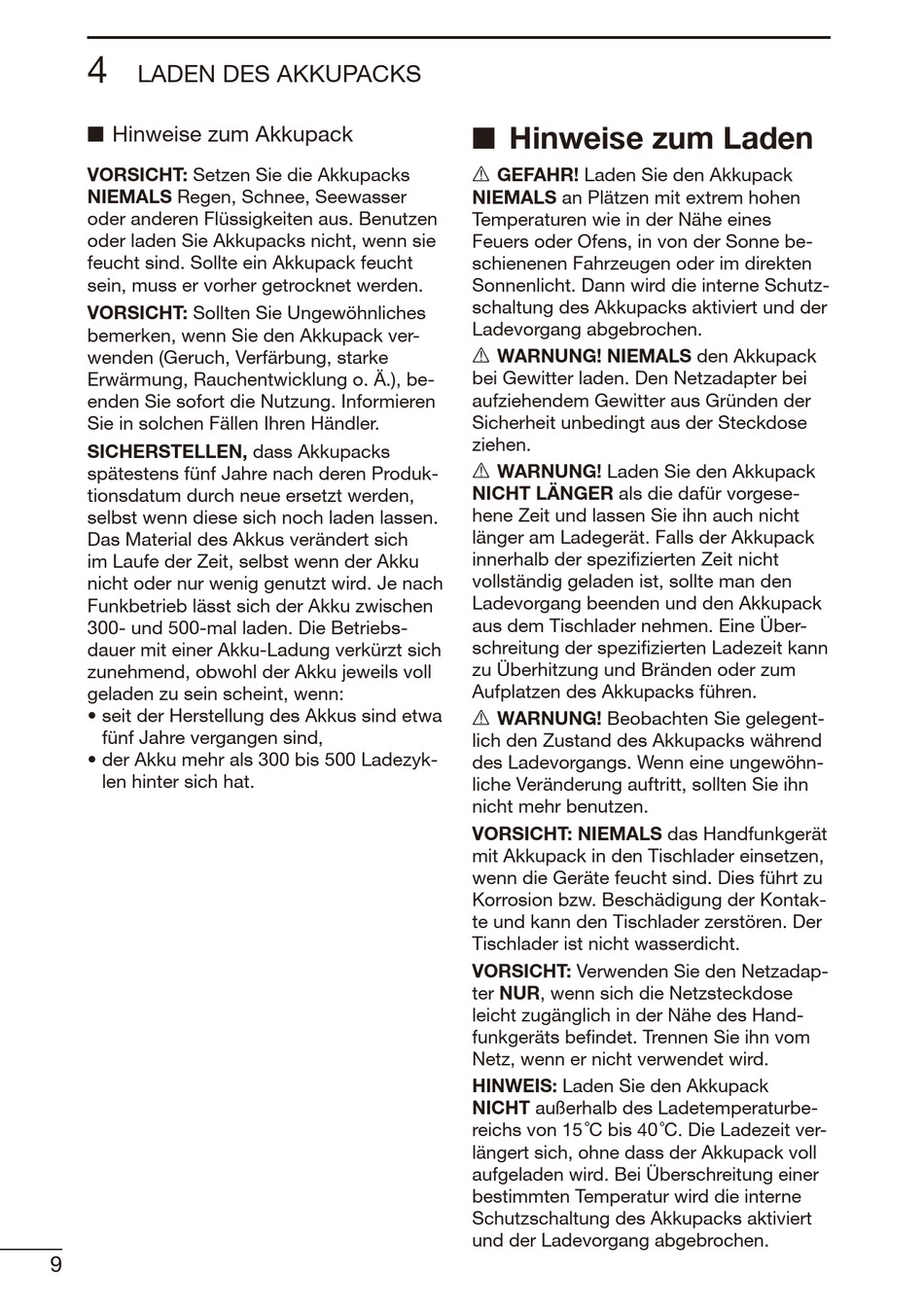 4 LADEN DES AKKUPACKS

■ Hinweise zum Akkupack

VORSICHT: Setzen Sie die Akkupacks NIEMALS Regen, Schnee, Seewasser oder anderen Flüssigkeiten aus. Benutzen oder laden Sie Akkupacks nicht, wenn sie feucht sind. Sollte ein Akkupack feucht sein, muss er vorher getrocknet werden.

VORSICHT: Sollten Sie Ungewöhnliches bemerken, wenn Sie den Akkupack verwenden (Geruch, Verfärbung, starke Erwärmung, Rauchentwicklung o. Ä.), beenden Sie sofort die Nutzung. Informieren Sie in solchen Fällen Ihren Händler.

SICHERSTELLEN, dass Akkupacks spätestens fünf Jahre nach deren Produktionsdatum durch neue ersetzt werden, selbst wenn diese sich noch laden lassen. Das Material des Akkus verändert sich im Laufe der Zeit, selbst wenn der Akku nicht oder nur wenig genutzt wird. Je nach Funkbetrieb lässt sich der Akku zwischen 300- und 500-mal laden. Die Betriebsdauer mit einer Akku-Ladung verkürzt sich zunehmend, obwohl der Akku jeweils voll geladen zu sein scheint, wenn:
• seit der Herstellung des Akkus sind etwa fünf Jahre vergangen sind,
• der Akku mehr als 300 bis 500 Ladezyklen hinter sich hat.

■ Hinweise zum Laden

⚠ GEFAHR! Laden Sie den Akkupack NIEMALS an Plätzen mit extrem hohen Temperaturen wie in der Nähe eines Feuers oder Ofens, in von der Sonne beschienenen Fahrzeugen oder im direkten Sonnenlicht. Dann wird die interne Schutzschaltung des Akkupacks aktiviert und der Ladevorgang abgebrochen.

⚠ WARNUNG! NIEMALS den Akkupack bei Gewitter laden. Den Netzadapter bei aufziehendem Gewitter aus Gründen der Sicherheit unbedingt aus der Steckdose ziehen.

⚠ WARNUNG! Laden Sie den Akkupack NICHT LÄNGER als die dafür vorgesehene Zeit und lassen Sie ihn auch nicht länger am Ladegerät. Falls der Akkupack innerhalb der spezifizierten Zeit nicht vollständig geladen ist, sollte man den Ladevorgang beenden und den Akkupack aus dem Tischlader nehmen. Eine Überschreitung der spezifizierten Ladezeit kann zu Überhitzung und Bränden oder zum Aufplatzen des Akkupacks führen.

⚠ WARNUNG! Beobachten Sie gelegentlich den Zustand des Akkupacks während des Ladevorgangs. Wenn eine ungewöhnliche Veränderung auftritt, sollten Sie ihn nicht mehr benutzen.

VORSICHT: NIEMALS das Handfunkgerät mit Akkupack in den Tischlader einsetzen, wenn die Geräte feucht sind. Dies führt zu Korrosion bzw. Beschädigung der Kontakte und kann den Tischlader zerstören. Der Tischlader ist nicht wasserdicht.

VORSICHT: Verwenden Sie den Netzadapter NUR, wenn sich die Netzsteckdose leicht zugänglich in der Nähe des Handfunkgeräts befindet. Trennen Sie ihn vom Netz, wenn er nicht verwendet wird.

HINWEIS: Laden Sie den Akkupack NICHT außerhalb des Ladetemperaturbereichs von 15°C bis 40°C. Die Ladezeit verlängert sich, ohne dass der Akkupack voll aufgeladen wird. Bei Überschreitung einer bestimmten Temperatur wird die interne Schutzschaltung des Akkupacks aktiviert und der Ladevorgang abgebrochen.

9